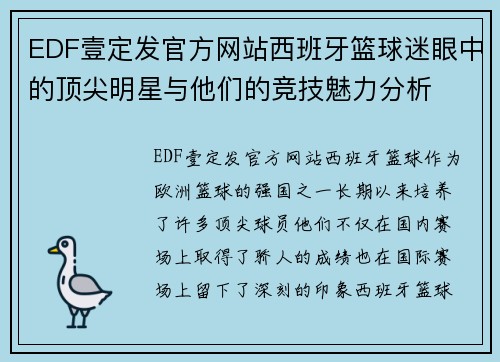 EDF壹定发官方网站西班牙篮球迷眼中的顶尖明星与他们的竞技魅力分析

EDF壹定发官方网站西班牙篮球作为欧洲篮球的强国之一长期以来培养了许多顶尖球员他们不仅在国内赛场上取得了骄人的成绩也在国际赛场上留下了深刻的印象西班牙篮球